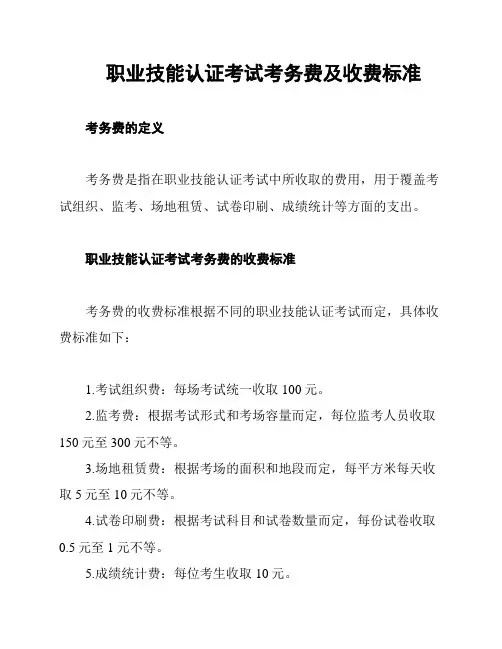 职业技能认证考试考务费及收费标准

考务费的定义

考务费是指在职业技能认证考试中所收取的费用，用于覆盖考试组织、监考、场地租赁、试卷印刷、成绩统计等方面的支出。

职业技能认证考试考务费的收费标准

考务费的收费标准根据不同的职业技能认证考试而定，具体收费标准如下：

1.考试组织费：每场考试统一收取 100 元。

2.监考费：根据考试形式和考场容量而定，每位监考人员收取 150 元至 300 元不等。

3.场地租赁费：根据考场的面积和地段而定，每平方米每天收取 5 元至 10 元不等。

4.试卷印刷费：根据考试科目和试卷数量而定，每份试卷收取 0.5 元至 1 元不等。

5.成绩统计费：每位考生收取 10 元。